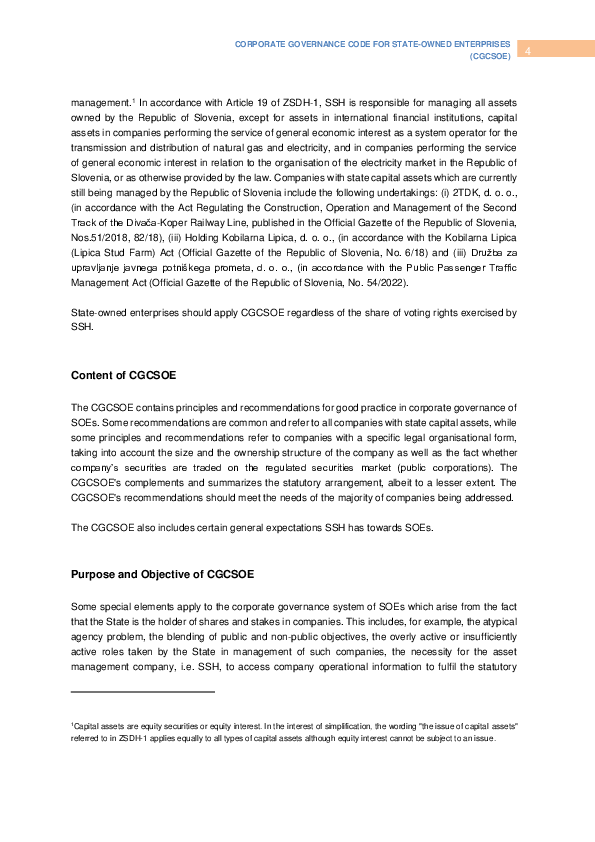 CORPORATE GOVERNANCE CODE FOR STATE-OWNED ENTERPRISES (CGCSOE)

4

management.$^{1}$ In accordance with Article 19 of ZSDH-1, SSH is responsible for managing all assets owned by the Republic of Slovenia, except for assets in international financial institutions, capital assets in companies performing the service of general economic interest as a system operator for the transmission and distribution of natural gas and electricity, and in companies performing the service of general economic interest in relation to the organisation of the electricity market in the Republic of Slovenia, or as otherwise provided by the law. Companies with state capital assets which are currently still being managed by the Republic of Slovenia include the following undertakings: (i) 2TDK, d. o. o., (in accordance with the Act Regulating the Construction, Operation and Management of the Second Track of the Divača-Koper Railway Line, published in the Official Gazette of the Republic of Slovenia, Nos.51/2018, 82/18), (iii) Holding Kobilarna Lipica, d. o. o., (in accordance with the Kobilarna Lipica (Lipica Stud Farm) Act (Official Gazette of the Republic of Slovenia, No. 6/18) and (iii) Družba za upravljanje javnega potniškega prometa, d. o. o., (in accordance with the Public Passenger Traffic Management Act (Official Gazette of the Republic of Slovenia, No. 54/2022).

State-owned enterprises should apply CGCSOE regardless of the share of voting rights exercised by SSH.

Content of CGCSOE

The CGCSOE contains principles and recommendations for good practice in corporate governance of SOEs. Some recommendations are common and refer to all companies with state capital assets, while some principles and recommendations refer to companies with a specific legal organisational form, taking into account the size and the ownership structure of the company as well as the fact whether company's securities are traded on the regulated securities market (public corporations). The CGCSOE's complements and summarizes the statutory arrangement, albeit to a lesser extent. The CGCSOE's recommendations should meet the needs of the majority of companies being addressed.

The CGCSOE also includes certain general expectations SSH has towards SOEs.

Purpose and Objective of CGCSOE

Some special elements apply to the corporate governance system of SOEs which arise from the fact that the State is the holder of shares and stakes in companies. This includes, for example, the atypical agency problem, the blending of public and non-public objectives, the overly active or insufficiently active roles taken by the State in management of such companies, the necessity for the asset management company, i.e. SSH, to access company operational information to fulfil the statutory

$^{1}$Capital assets are equity securities or equity interest. In the interest of simplification, the wording "the issue of capital assets" referred to in ZSDH-1 applies equally to all types of capital assets although equity interest cannot be subject to an issue.